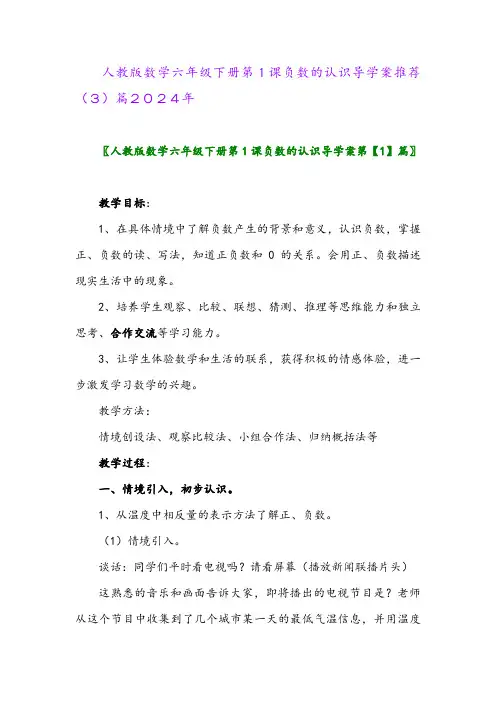 人教版数学六年级下册第1课负数的认识导学案推荐（3）篇2024年

〖人教版数学六年级下册第1课负数的认识导学案第【1】篇〗

教学目标：

1、在具体情境中了解负数产生的背景和意义，认识负数，掌握正、负数的读、写法，知道正负数和 0 的关系。会用正、负数描述现实生活中的现象。

2、培养学生观察、比较、联想、猜测、推理等思维能力和独立思考、合作交流等学习能力。

3、让学生体验数学和生活的联系，获得积极的情感体验，进一步激发学习数学的兴趣。

教学方法：

情境创设法、观察比较法、小组合作法、归纳概括法等

教学过程：

一、情境引入，初步认识。

1、从温度中相反量的表示方法了解正、负数。

（1）情境引入。

谈话：同学们平时看电视吗？请看屏幕（播放新闻联播片头）

这熟悉的音乐和画面告诉大家，即将播出的电视节目是？老师从这个节目中收集到了几个城市某一天的最低气温信息，并用温度